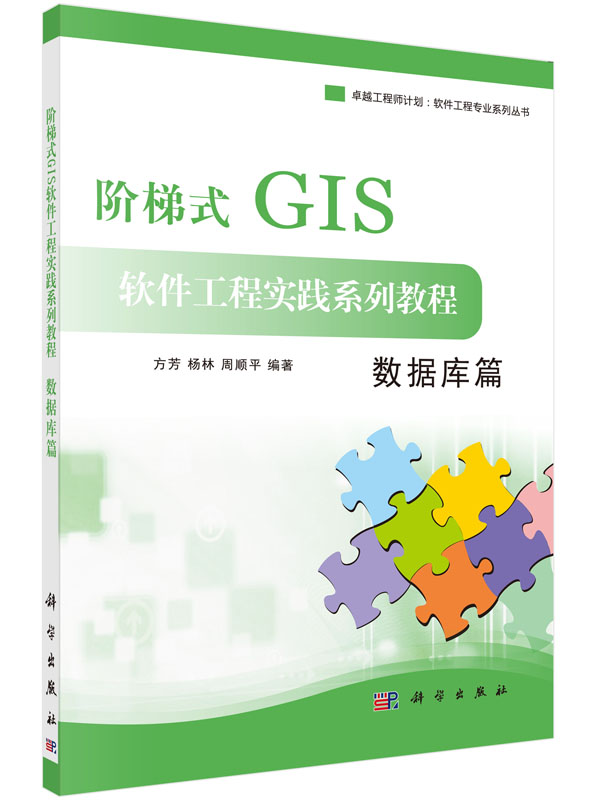 阶梯式GIS软件工程实践系列教程 数据库篇

科学出版社

卓越工程师计划：软件工程专业系列丛书

阶梯式 GIS

软件工程实践系列教程

方芳 杨林 周顺平 编著

数据库篇

科学出版社